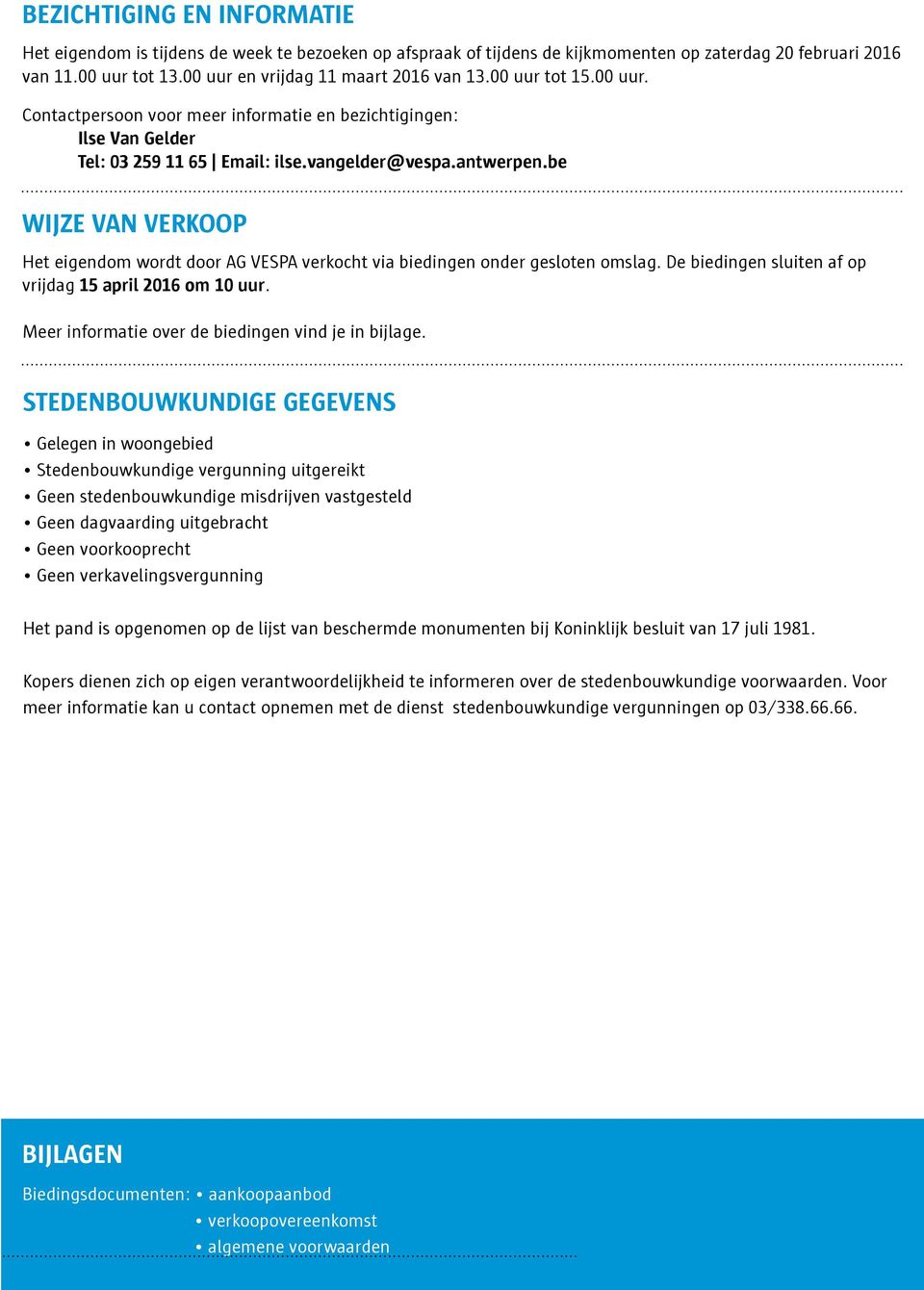 BEZICHTIGING EN INFORMATIE

Het eigendom is tijdens de week te bezoeken op afspraak of tijdens de kijkmomenten op zaterdag 20 februari 2016 van 11.00 uur tot 13.00 uur en vrijdag 11 maart 2016 van 13.00 uur tot 15.00 uur.

Contactpersoon voor meer informatie en bezichtigingen:
Ilse Van Gelder
Tel: 03 259 11 65 | Email: ilse.vangelder@vespa.antwerpen.be

WIJZE VAN VERKOOP

Het eigendom wordt door AG VESPA verkocht via biedingen onder gesloten omslag. De biedingen sluiten af op vrijdag 15 april 2016 om 10 uur.

Meer informatie over de biedingen vind je in bijlage.

STEDENBOUWKUNDIGE GEGEVENS

• Gelegen in woongebied
• Stedenbouwkundige vergunning uitgereikt
• Geen stedenbouwkundige misdrijven vastgesteld
• Geen dagvaarding uitgebracht
• Geen voorkooprecht
• Geen verkavelingsvergunning

Het pand is opgenomen op de lijst van beschermde monumenten bij Koninklijk besluit van 17 juli 1981.

Kopers dienen zich op eigen verantwoordelijkheid te informeren over de stedenbouwkundige voorwaarden. Voor meer informatie kan u contact opnemen met de dienst stedenbouwkundige vergunningen op 03/338.66.66.

BIJLAGEN

Biedingsdocumenten: • aankoopaanbod
• verkoopovereenkomst
• algemene voorwaarden